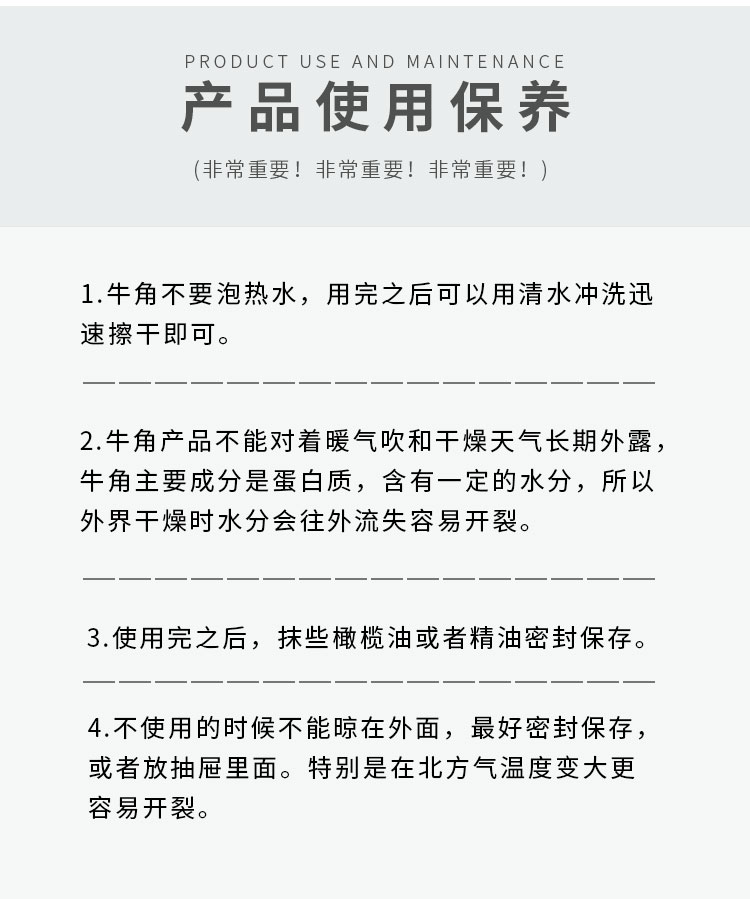 PRODUCT USE AND MAINTENANCE

产品使用保养

(非常重要！非常重要！非常重要！)

1.牛角不要泡热水，用完之后可以用清水冲洗迅速擦干即可。

————————————————

2.牛角产品不能对着暖气吹和干燥天气长期外露，牛角主要成分是蛋白质，含有一定的水分，所以外界干燥时水分会往外流失容易开裂。

————————————————

3.使用完之后，抹些橄榄油或者精油密封保存。

————————————————

4.不使用的时候不能晾在外面，最好密封保存，或者放抽屉里面。特别是在北方气温度变大更容易开裂。